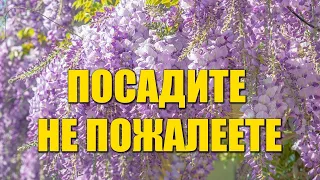 ПОСАДИТЕ
НЕ ПОЖАЛЕЕТЕ